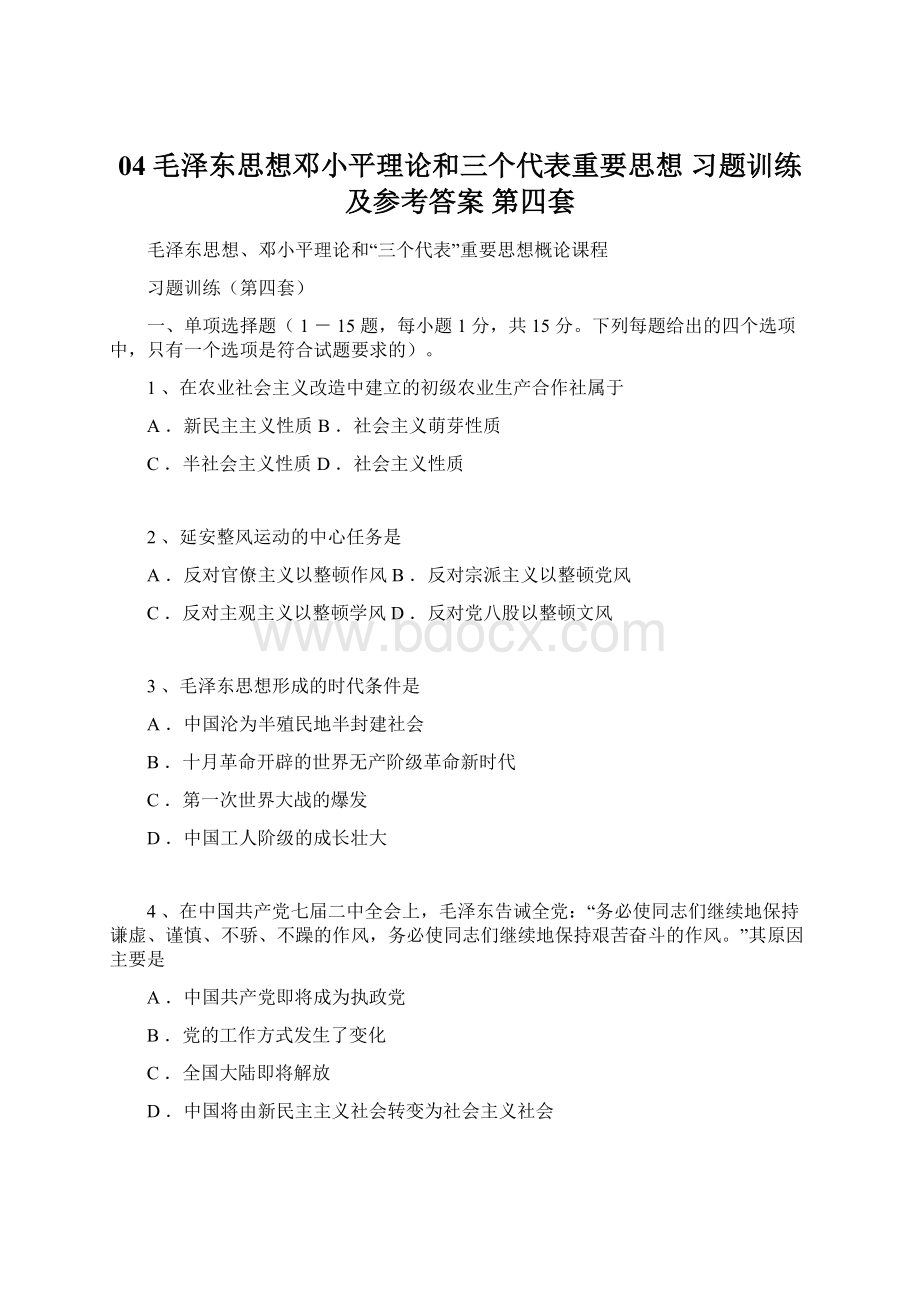 04 毛泽东思想邓小平理论和三个代表重要思想 习题训练及参考答案 第四套

毛泽东思想、邓小平理论和“三个代表”重要思想概论课程

习题训练（第四套）

一、单项选择题（ 1 － 15 题，每小题 1 分，共 15 分。下列每题给出的四个选项中，只有一个选项是符合试题要求的）。

1 、在农业社会主义改造中建立的初级农业生产合作社属于

A． 新民主主义性质 B． 社会主义萌芽性质

C． 半社会主义性质 D． 社会主义性质

2 、延安整风运动的中心任务是

A． 反对官僚主义以整顿作风 B． 反对宗派主义以整顿党风

C． 反对主观主义以整顿学风 D． 反对党八股以整顿文风

www.bdocx.com

3 、毛泽东思想形成的时代条件是

A． 中国沦为半殖民地半封建社会

B． 十月革命开辟的世界无产阶级革命新时代

C． 第一次世界大战的爆发

D． 中国工人阶级的成长壮大

4 、在中国共产党七届二中全会上，毛泽东告诫全党：“务必使同志们继续地保持谦虚、谨慎、不骄、不躁的作风，务必使同志们继续地保持艰苦奋斗的作风。”其原因主要是

A． 中国共产党即将成为执政党

B． 党的工作方式发生了变化

C． 全国大陆即将解放

D． 中国将由新民主主义社会转变为社会主义社会